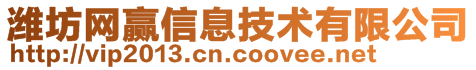 潍坊网赢信息技术有限公司
http://vip2013.cn.coovee.net